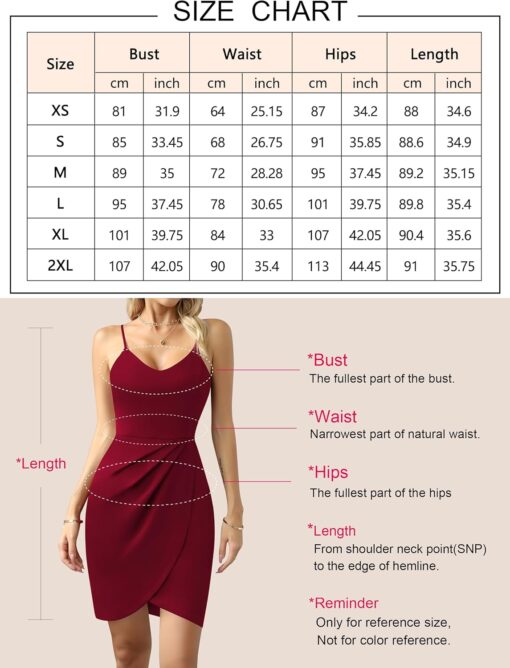 SIZE CHART

| Size | Bust | | Waist | | Hips | | Length | |
|---|---|---|---|---|---|---|---|---|
| | cm | inch | cm | inch | cm | inch | cm | inch |
| XS | 81 | 31.9 | 64 | 25.15 | 87 | 34.2 | 88 | 34.6 |
| S | 85 | 33.45 | 68 | 26.75 | 91 | 35.85 | 88.6 | 34.9 |
| M | 89 | 35 | 72 | 28.28 | 95 | 37.45 | 89.2 | 35.15 |
| L | 95 | 37.45 | 78 | 30.65 | 101 | 39.75 | 89.8 | 35.4 |
| XL | 101 | 39.75 | 84 | 33 | 107 | 42.05 | 90.4 | 35.6 |
| 2XL | 107 | 42.05 | 90 | 35.4 | 113 | 44.45 | 91 | 35.75 |

*Length

*Bust
The fullest part of the bust.

*Waist
Narrowest part of natural waist.

*Hips
The fullest part of the hips

*Length
From shoulder neck point(SNP) to the edge of hemline.

*Reminder
Only for reference size,
Not for color reference.